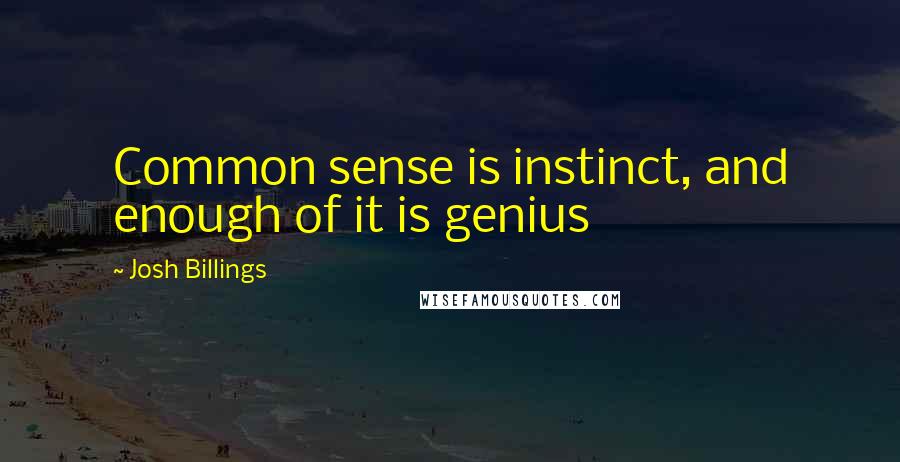 Common sense is instinct, and enough of it is genius

~ Josh Billings

WISEFAMOUSQUOTES.COM